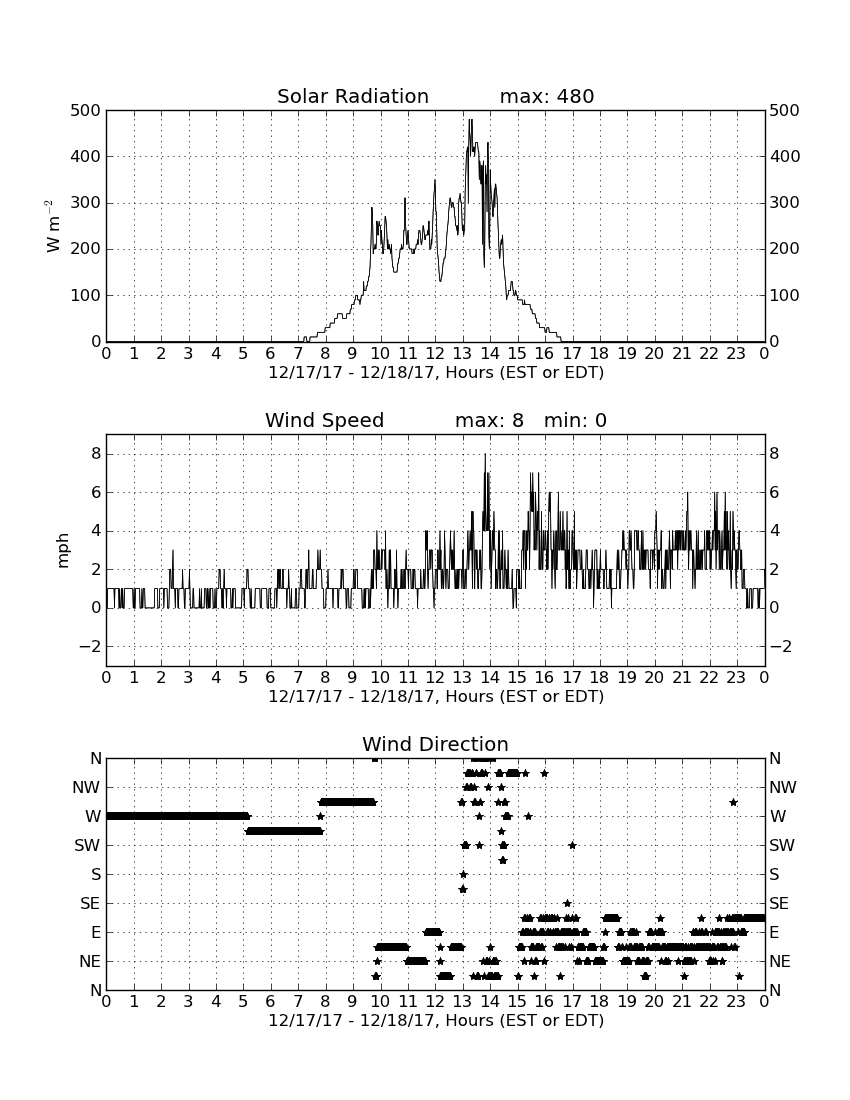 Solar Radiation max: 480

500 400 300 200 100 0

W m$^{-2}$

500 400 300 200 100 0

0 1 2 3 4 5 6 7 8 9 10 11 12 13 14 15 16 17 18 19 20 21 22 23 0

12/17/17 - 12/18/17, Hours (EST or EDT)

Wind Speed max: 8 min: 0

8 6 4 2 0 −2

mph

8 6 4 2 0 −2

0 1 2 3 4 5 6 7 8 9 10 11 12 13 14 15 16 17 18 19 20 21 22 23 0

12/17/17 - 12/18/17, Hours (EST or EDT)

Wind Direction

N NW W SW S SE E NE N

N NW W SW S SE E NE N

0 1 2 3 4 5 6 7 8 9 10 11 12 13 14 15 16 17 18 19 20 21 22 23 0

12/17/17 - 12/18/17, Hours (EST or EDT)